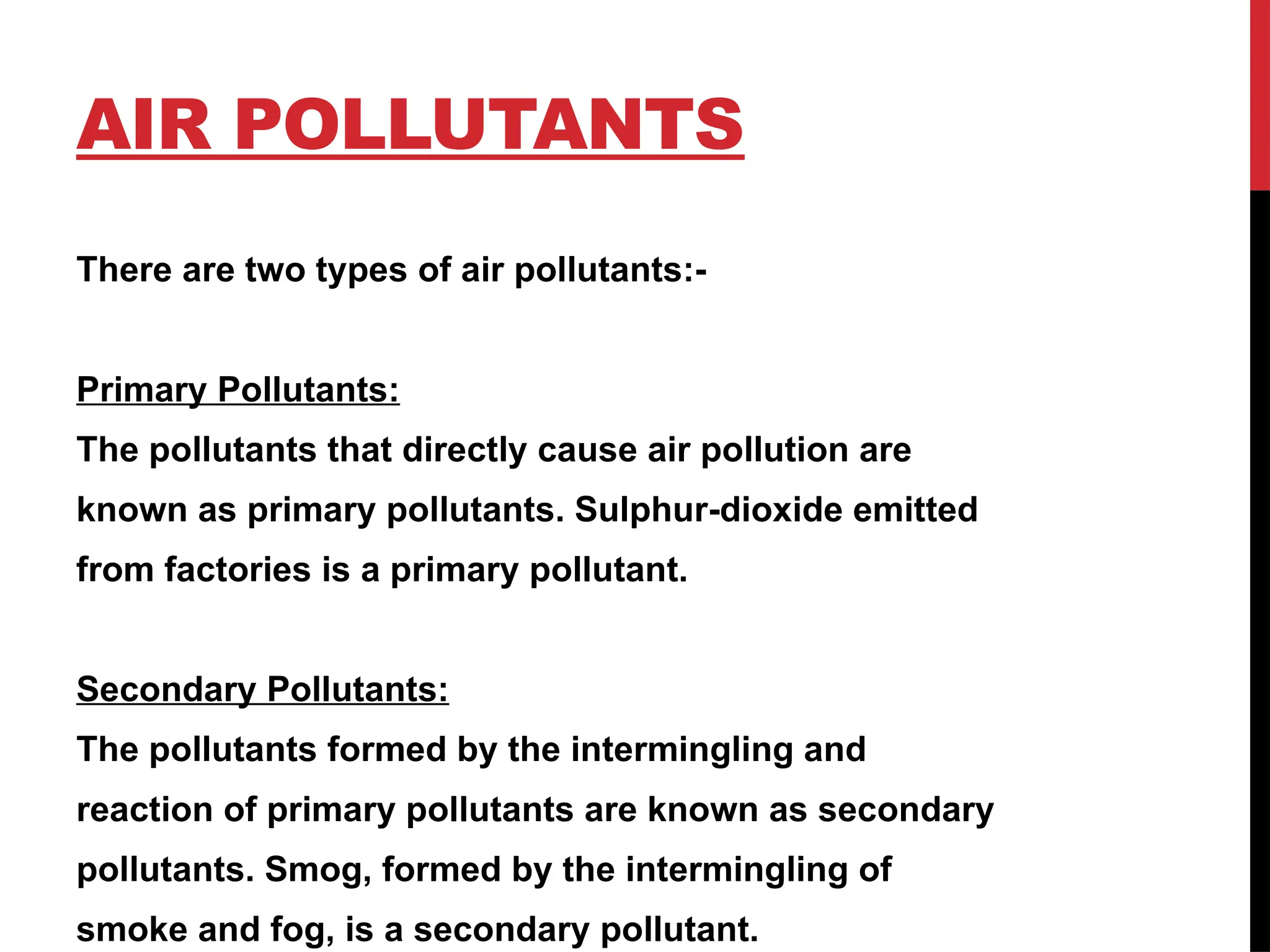 AIR POLLUTANTS

There are two types of air pollutants:-

Primary Pollutants:
The pollutants that directly cause air pollution are known as primary pollutants. Sulphur-dioxide emitted from factories is a primary pollutant.

Secondary Pollutants:
The pollutants formed by the intermingling and reaction of primary pollutants are known as secondary pollutants. Smog, formed by the intermingling of smoke and fog, is a secondary pollutant.